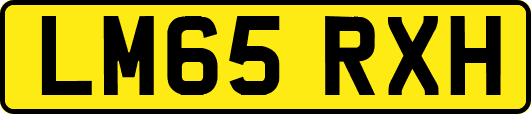 LM65 RXH